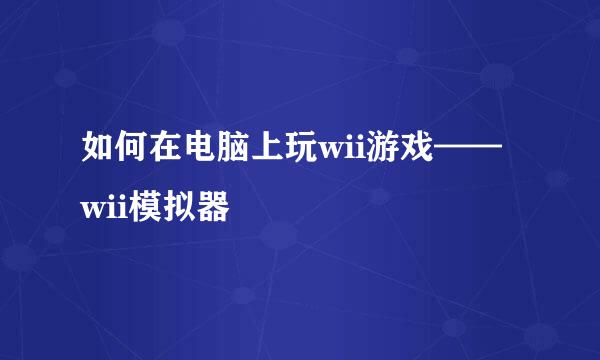 如何在电脑上玩wii游戏——wii模拟器